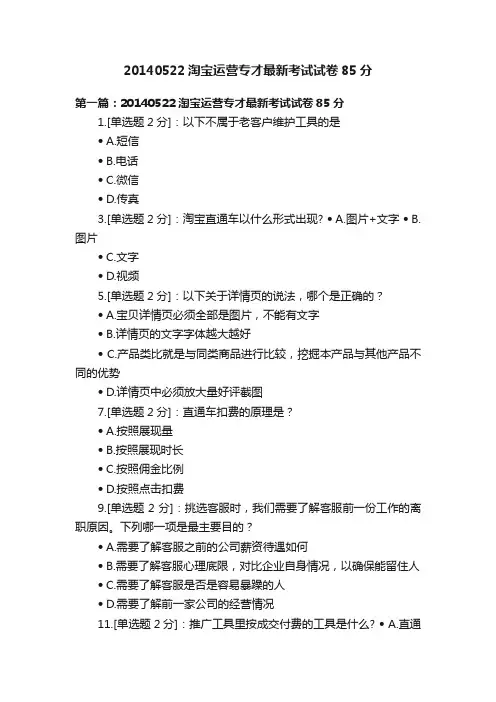 20140522 淘宝运营专才最新考试试卷 85 分

第一篇：20140522 淘宝运营专才最新考试试卷 85 分

1.[单选题 2 分]：以下不属于老客户维护工具的是

• A.短信

• B.电话

• C.微信

• D.传真

3.[单选题 2 分]：淘宝直通车以什么形式出现? • A.图片+文字 • B.图片

• C.文字

• D.视频

5.[单选题 2 分]：以下关于详情页的说法，哪个是正确的？

• A.宝贝详情页必须全部是图片，不能有文字

• B.详情页的文字字体越大越好

• C.产品类比就是与同类商品进行比较，挖掘本产品与其他产品不同的优势

• D.详情页中必须放大量好评截图

7.[单选题 2 分]：直通车扣费的原理是？

• A.按照展现量

• B.按照展现时长

• C.按照佣金比例

• D.按照点击扣费

9.[单选题 2 分]：挑选客服时，我们需要了解客服前一份工作的离职原因。下列哪一项是最主要目的？

• A.需要了解客服之前的公司薪资待遇如何

• B.需要了解客服心理底限，对比企业自身情况，以确保能留住人

• C.需要了解客服是否是容易暴躁的人

• D.需要了解前一家公司的经营情况

11.[单选题 2 分]：推广工具里按成交付费的工具是什么? • A.直通